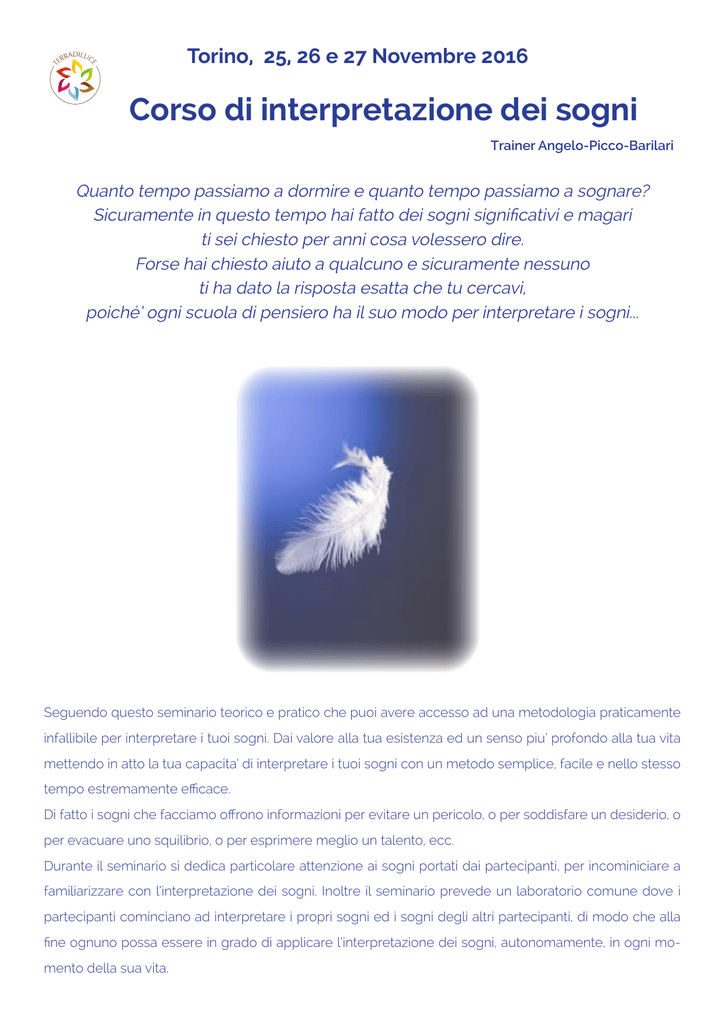 TERRADILUCE

Torino, 25, 26 e 27 Novembre 2016

Corso di interpretazione dei sogni

Trainer Angelo-Picco-Barilari

Quanto tempo passiamo a dormire e quanto tempo passiamo a sognare? Sicuramente in questo tempo hai fatto dei sogni significativi e magari ti sei chiesto per anni cosa volessero dire. Forse hai chiesto aiuto a qualcuno e sicuramente nessuno ti ha dato la risposta esatta che tu cercavi, poiché' ogni scuola di pensiero ha il suo modo per interpretare i sogni...

Seguendo questo seminario teorico e pratico che puoi avere accesso ad una metodologia praticamente infallibile per interpretare i tuoi sogni. Dai valore alla tua esistenza ed un senso piu' profondo alla tua vita mettendo in atto la tua capacita' di interpretare i tuoi sogni con un metodo semplice, facile e nello stesso tempo estremamente efficace.
Di fatto i sogni che facciamo offrono informazioni per evitare un pericolo, o per soddisfare un desiderio, o per evacuare uno squilibrio, o per esprimere meglio un talento, ecc.
Durante il seminario si dedica particolare attenzione ai sogni portati dai partecipanti, per incominiciare a familiarizzare con l'interpretazione dei sogni. Inoltre il seminario prevede un laboratorio comune dove i partecipanti cominciano ad interpretare i propri sogni ed i sogni degli altri partecipanti, di modo che alla fine ognuno possa essere in grado di applicare l'interpretazione dei sogni, autonomamente, in ogni momento della sua vita.